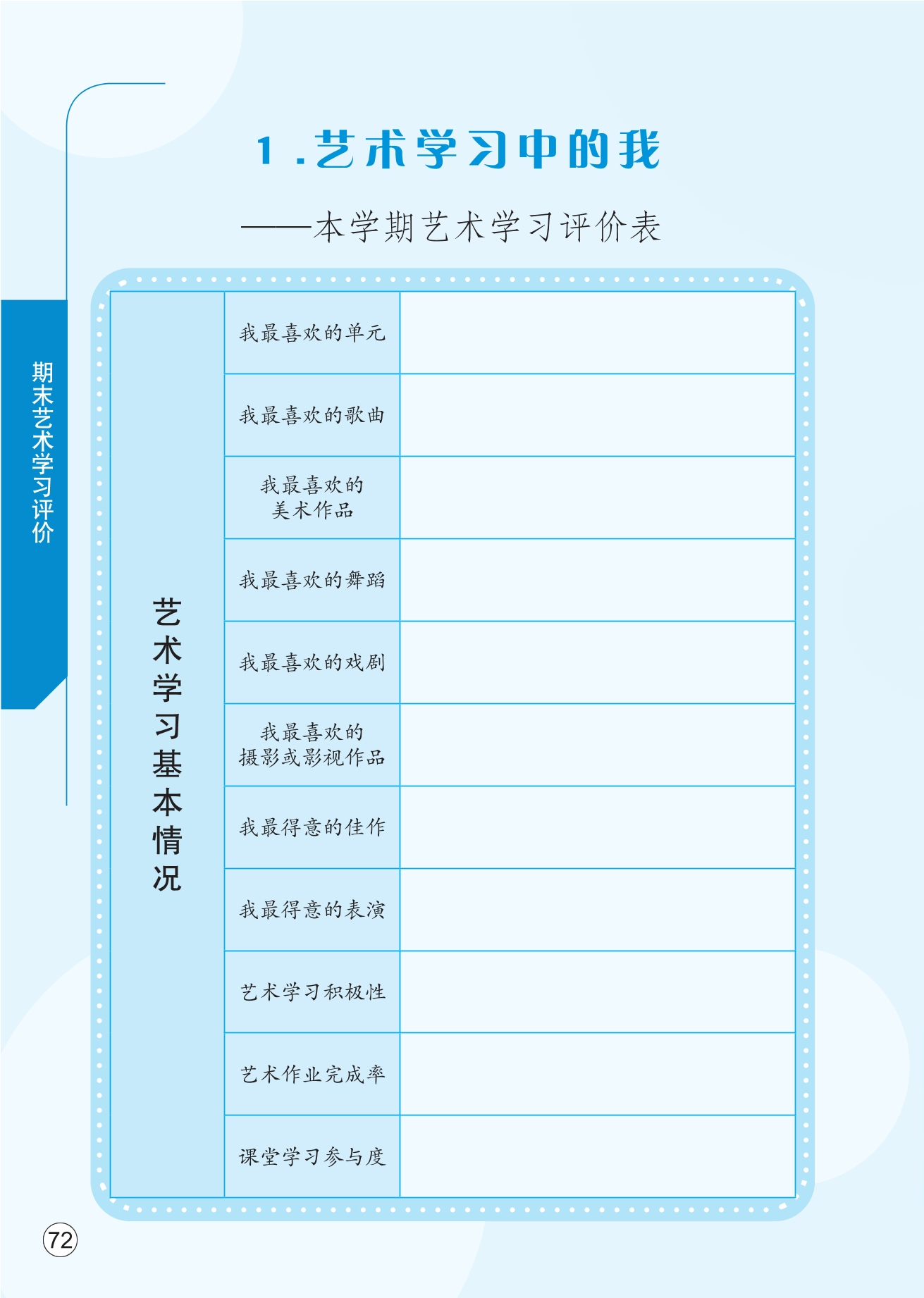 期末艺术学习评价

1.艺术学习中的我

——本学期艺术学习评价表

| 艺术学习基本情况 | 我最喜欢的单元 | |
|---|---|---|
| | 我最喜欢的歌曲 | |
| | 我最喜欢的美术作品 | |
| | 我最喜欢的舞蹈 | |
| | 我最喜欢的戏剧 | |
| | 我最喜欢的摄影或影视作品 | |
| | 我最得意的佳作 | |
| | 我最得意的表演 | |
| | 艺术学习积极性 | |
| | 艺术作业完成率 | |
| | 课堂学习参与度 | |

72